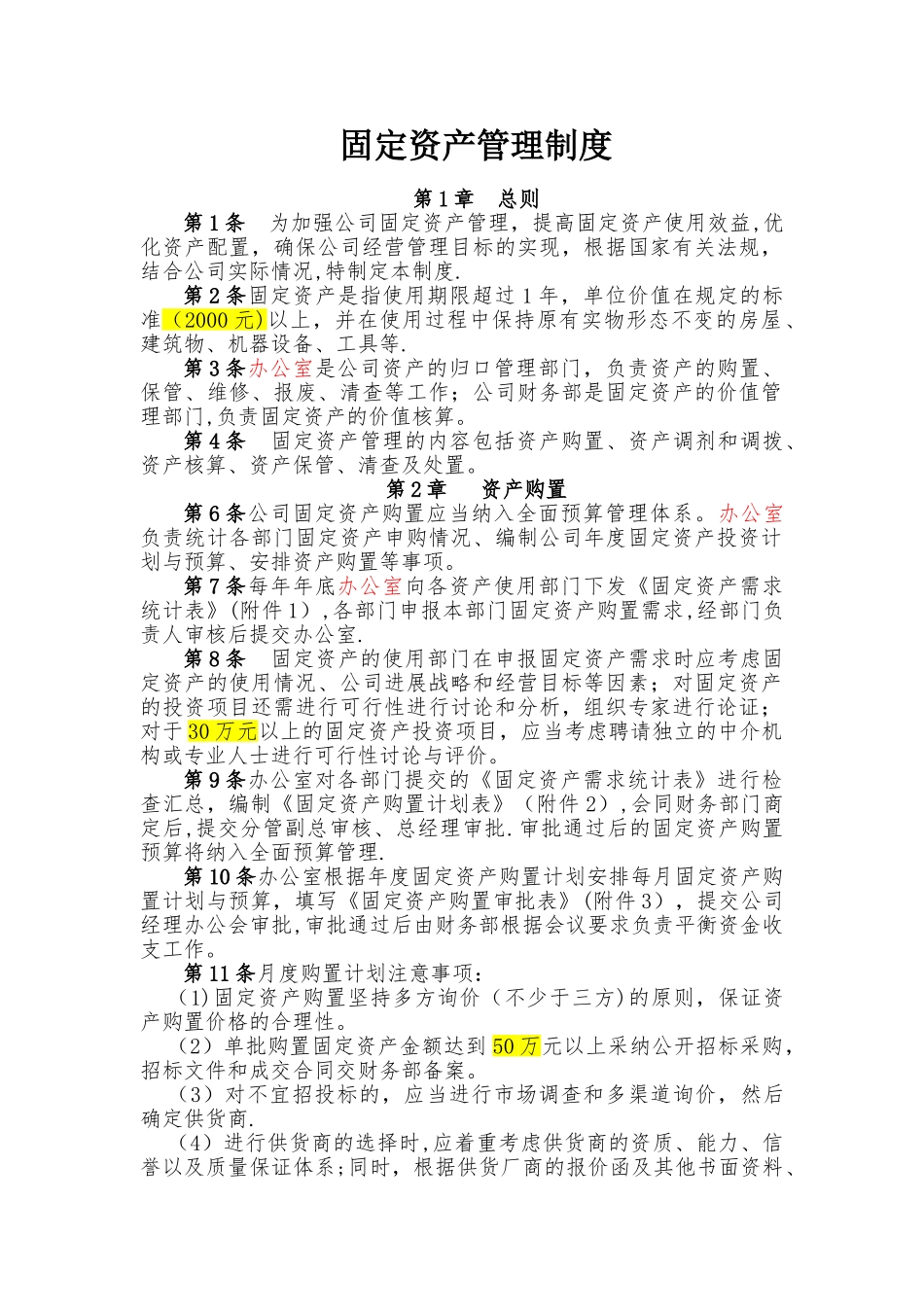 固定资产管理制度

第 1 章　总则

第 1 条　为加强公司固定资产管理，提高固定资产使用效益,优化资产配置，确保公司经营管理目标的实现，根据国家有关法规，结合公司实际情况,特制定本制度.

第 2 条固定资产是指使用期限超过 1 年，单位价值在规定的标准（2000 元)以上，并在使用过程中保持原有实物形态不变的房屋、建筑物、机器设备、工具等.

第 3 条办公室是公司资产的归口管理部门，负责资产的购置、保管、维修、报废、清查等工作；公司财务部是固定资产的价值管理部门,负责固定资产的价值核算。

第 4 条　固定资产管理的内容包括资产购置、资产调剂和调拨、资产核算、资产保管、清查及处置。

第 2 章　资产购置

第 6 条公司固定资产购置应当纳入全面预算管理体系。办公室负责统计各部门固定资产申购情况、编制公司年度固定资产投资计划与预算、安排资产购置等事项。

第 7 条每年年底办公室向各资产使用部门下发《固定资产需求统计表》(附件 1)，各部门申报本部门固定资产购置需求,经部门负责人审核后提交办公室.

第 8 条　固定资产的使用部门在申报固定资产需求时应考虑固定资产的使用情况、公司进展战略和经营目标等因素；对固定资产的投资项目还需进行可行性进行讨论和分析，组织专家进行论证；对于 30 万元以上的固定资产投资项目，应当考虑聘请独立的中介机构或专业人士进行可行性讨论与评价。

第 9 条办公室对各部门提交的《固定资产需求统计表》进行检查汇总，编制《固定资产购置计划表》（附件 2），会同财务部门商定后,提交分管副总审核、总经理审批.审批通过后的固定资产购置预算将纳入全面预算管理.

第 10 条办公室根据年度固定资产购置计划安排每月固定资产购置计划与预算，填写《固定资产购置审批表》(附件 3)，提交公司经理办公会审批,审批通过后由财务部根据会议要求负责平衡资金收支工作。

第 11 条月度购置计划注意事项：

(1)固定资产购置坚持多方询价（不少于三方)的原则，保证资产购置价格的合理性。

（2）单批购置固定资产金额达到 50 万元以上采纳公开招标采购，招标文件和成交合同交财务部备案。

（3）对不宜招投标的，应当进行市场调查和多渠道询价，然后确定供货商.

（4）进行供货商的选择时,应着重考虑供货商的资质、能力、信誉以及质量保证体系;同时，根据供货厂商的报价函及其他书面资料、